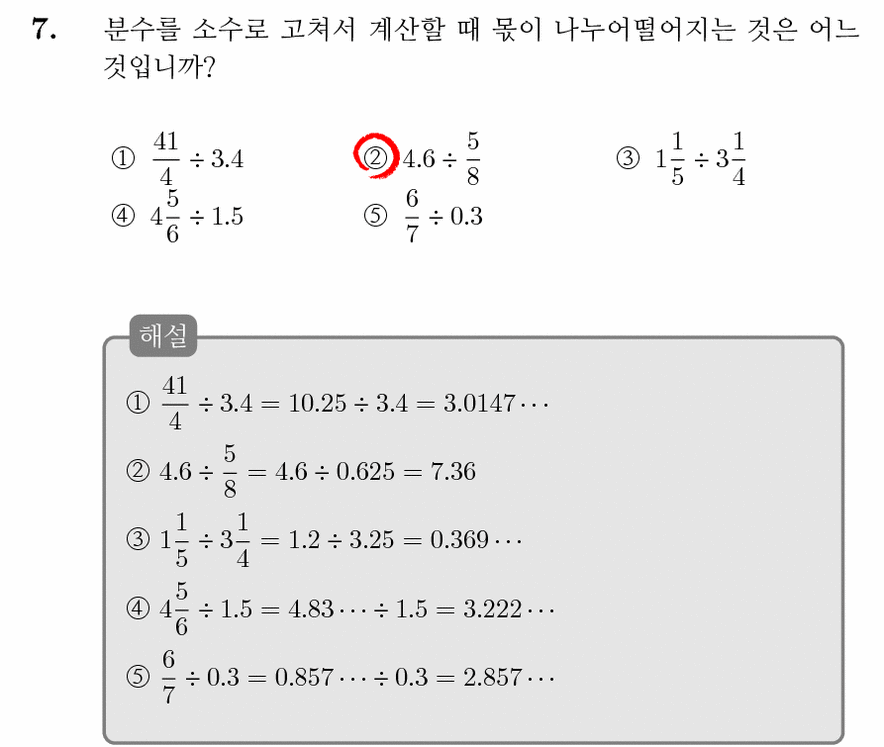 7. 분수를 소수로 고쳐서 계산할 때 몫이 나누어떨어지는 것은 어느 것입니까?

① $\frac{41}{4} \div 3.4$ ② $4.6 \div \frac{5}{8}$ ③ $1\frac{1}{5} \div 3\frac{1}{4}$
④ $4\frac{5}{6} \div 1.5$ ⑤ $\frac{6}{7} \div 0.3$

해설

① $\frac{41}{4} \div 3.4 = 10.25 \div 3.4 = 3.0147\cdots$

② $4.6 \div \frac{5}{8} = 4.6 \div 0.625 = 7.36$

③ $1\frac{1}{5} \div 3\frac{1}{4} = 1.2 \div 3.25 = 0.369\cdots$

④ $4\frac{5}{6} \div 1.5 = 4.83\cdots \div 1.5 = 3.222\cdots$

⑤ $\frac{6}{7} \div 0.3 = 0.857\cdots \div 0.3 = 2.857\cdots$